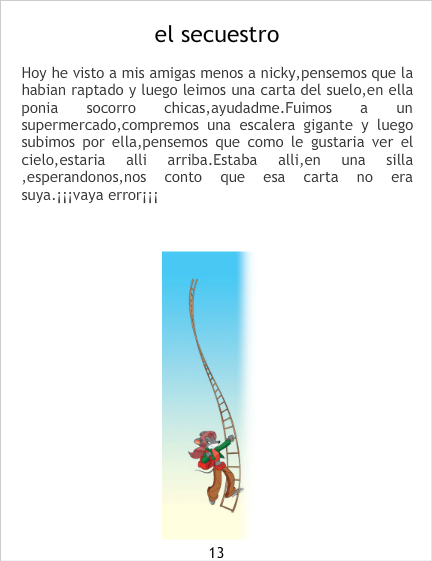 el secuestro

Hoy he visto a mis amigas menos a nicky,pensemos que la habian raptado y luego leimos una carta del suelo,en ella ponia socorro chicas,ayudadme.Fuimos a un supermercado,compremos una escalera gigante y luego subimos por ella,pensemos que como le gustaria ver el cielo,estaria alli arriba.Estaba alli,en una silla ,esperandonos,nos conto que esa carta no era suya.¡¡¡vaya error¡¡¡

13